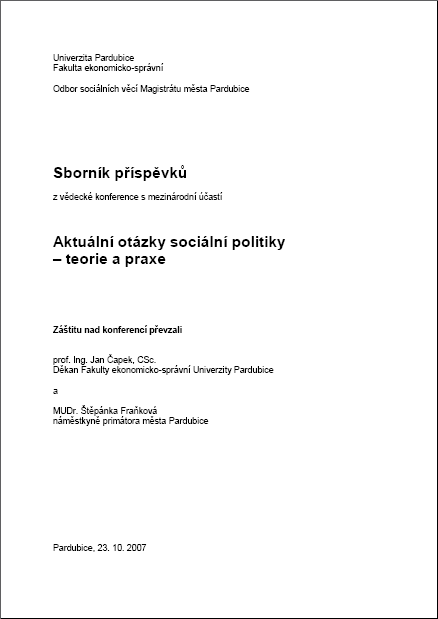 Univerzita Pardubice
Fakulta ekonomicko-správní

Odbor sociálních věcí Magistrátu města Pardubice

Sborník příspěvků

z vědecké konference s mezinárodní účastí

Aktuální otázky sociální politiky
– teorie a praxe

Záštitu nad konferencí převzali

prof. Ing. Jan Čapek, CSc.
Děkan Fakulty ekonomicko-správní Univerzity Pardubice

a

MUDr. Štěpánka Fraňková
náměstkyně primátora města Pardubice

Pardubice, 23. 10. 2007